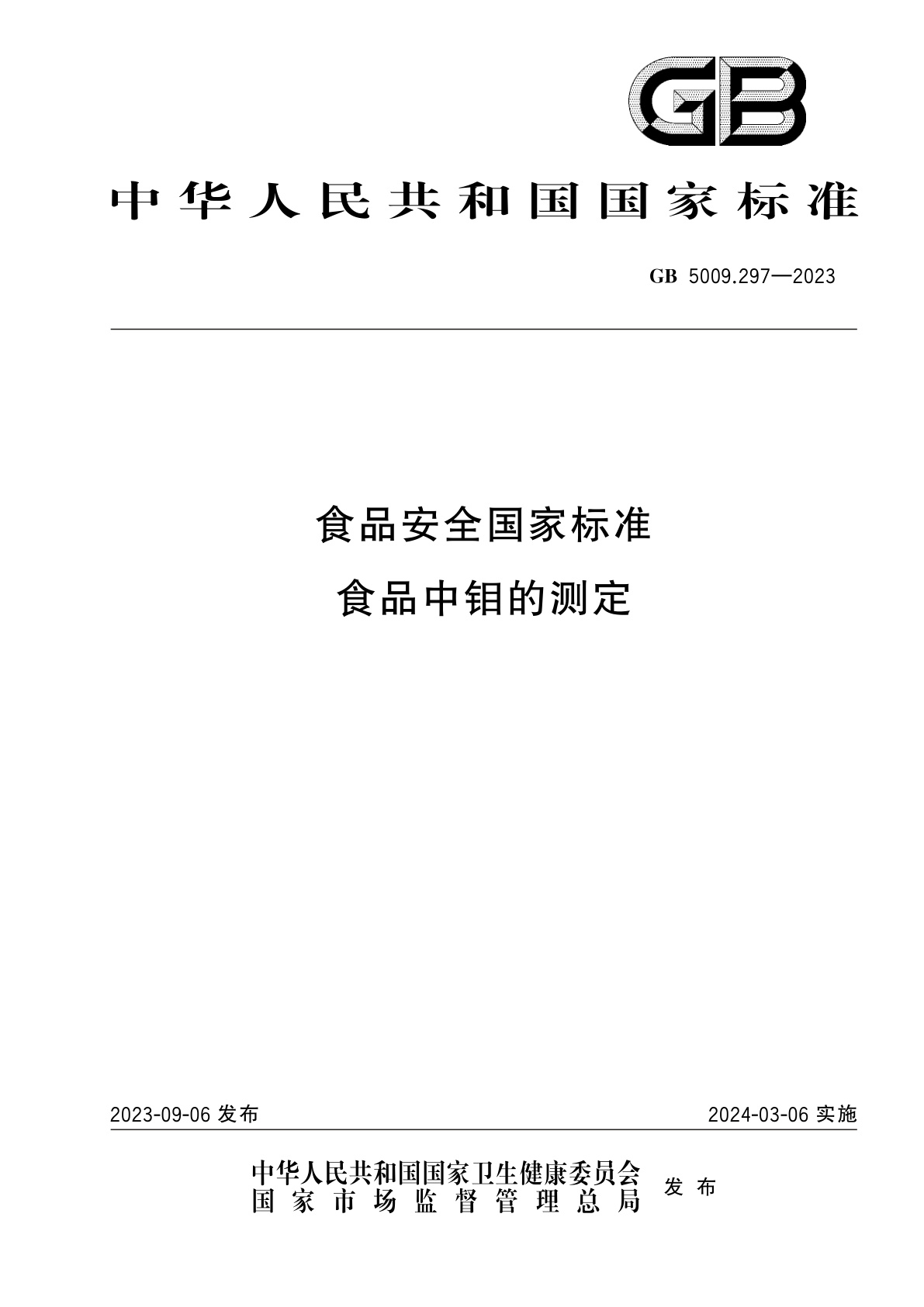 GB

中华人民共和国国家标准

GB 5009.297—2023

食品安全国家标准
食品中钼的测定

2023-09-06 发布

2024-03-06 实施

中华人民共和国国家卫生健康委员会
国家市场监督管理总局
发布